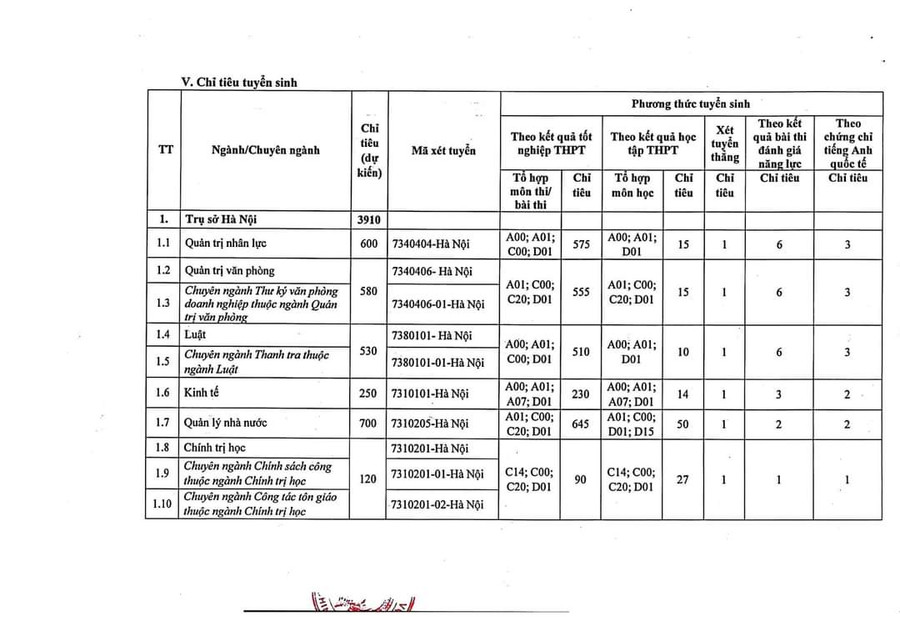 V. Chỉ tiêu tuyển sinh

| TT | Ngành/Chuyên ngành | Chỉ tiêu (dự kiến) | Mã xét tuyển | Phương thức tuyển sinh | | | | | | |
|---|---|---|---|---|---|---|---|---|---|---|
| | | | | Theo kết quả tốt nghiệp THPT | | Theo kết quả học tập THPT | | Xét tuyển thẳng | Theo kết quả bài thi đánh giá năng lực | Theo chứng chỉ tiếng Anh quốc tế |
| | | | | Tổ hợp môn thi/ bài thi | Chỉ tiêu | Tổ hợp môn học | Chỉ tiêu | Chỉ tiêu | Chỉ tiêu | Chỉ tiêu |
| 1. | Trụ sở Hà Nội | 3910 | | | | | | | | |
| 1.1 | Quản trị nhân lực | 600 | 7340404-Hà Nội | A00; A01; C00; D01 | 575 | A00; A01; D01 | 15 | 1 | 6 | 3 |
| 1.2 | Quản trị văn phòng | 580 | 7340406- Hà Nội | A01; C00; C20; D01 | 555 | A01; C00; C20; D01 | 15 | 1 | 6 | 3 |
| 1.3 | Chuyên ngành Thư ký văn phòng doanh nghiệp thuộc ngành Quản trị văn phòng | | 7340406-01-Hà Nội | | | | | | | |
| 1.4 | Luật | 530 | 7380101- Hà Nội | A00; A01; C00; D01 | 510 | A00; A01; D01 | 10 | 1 | 6 | 3 |
| 1.5 | Chuyên ngành Thanh tra thuộc ngành Luật | | 7380101-01-Hà Nội | | | | | | | |
| 1.6 | Kinh tế | 250 | 7310101-Hà Nội | A00; A01; A07; D01 | 230 | A00; A01; A07; D01 | 14 | 1 | 3 | 2 |
| 1.7 | Quản lý nhà nước | 700 | 7310205-Hà Nội | A01; C00; C20; D01 | 645 | A01; C00; D01; D15 | 50 | 1 | 2 | 2 |
| 1.8 | Chính trị học | 120 | 7310201-Hà Nội | C14; C00; C20; D01 | 90 | C14; C00; C20; D01 | 27 | 1 | 1 | 1 |
| 1.9 | Chuyên ngành Chính sách công thuộc ngành Chính trị học | | 7310201-01-Hà Nội | | | | | | | |
| 1.10 | Chuyên ngành Công tác tôn giáo thuộc ngành Chính trị học | | 7310201-02-Hà Nội | | | | | | | |